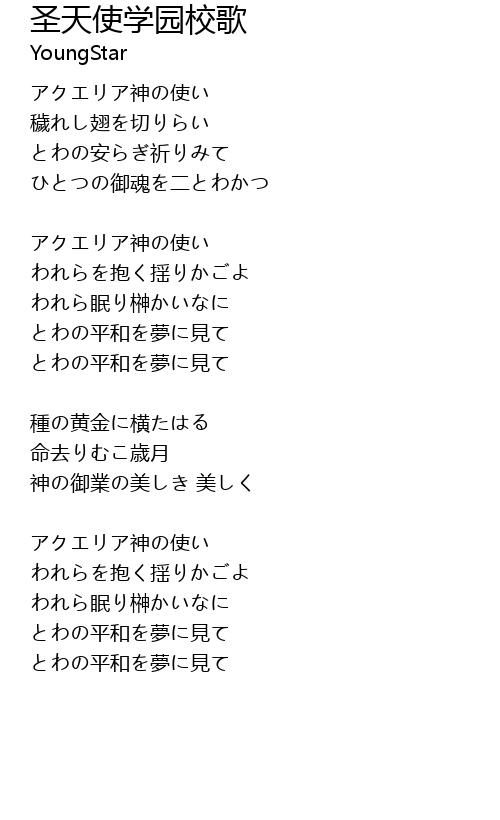 圣天使学园校歌
YoungStar

アクエリア神の使い
穢れし翅を切りらい
とわの安らぎ祈りみて
ひとつの御魂を二とわかつ

アクエリア神の使い
われらを抱く揺りかごよ
われら眠り榊かいなに
とわの平和を夢に見て
とわの平和を夢に見て

種の黄金に横たはる
命去りむこ歳月
神の御業の美しき 美しく

アクエリア神の使い
われらを抱く揺りかごよ
われら眠り榊かいなに
とわの平和を夢に見て
とわの平和を夢に見て